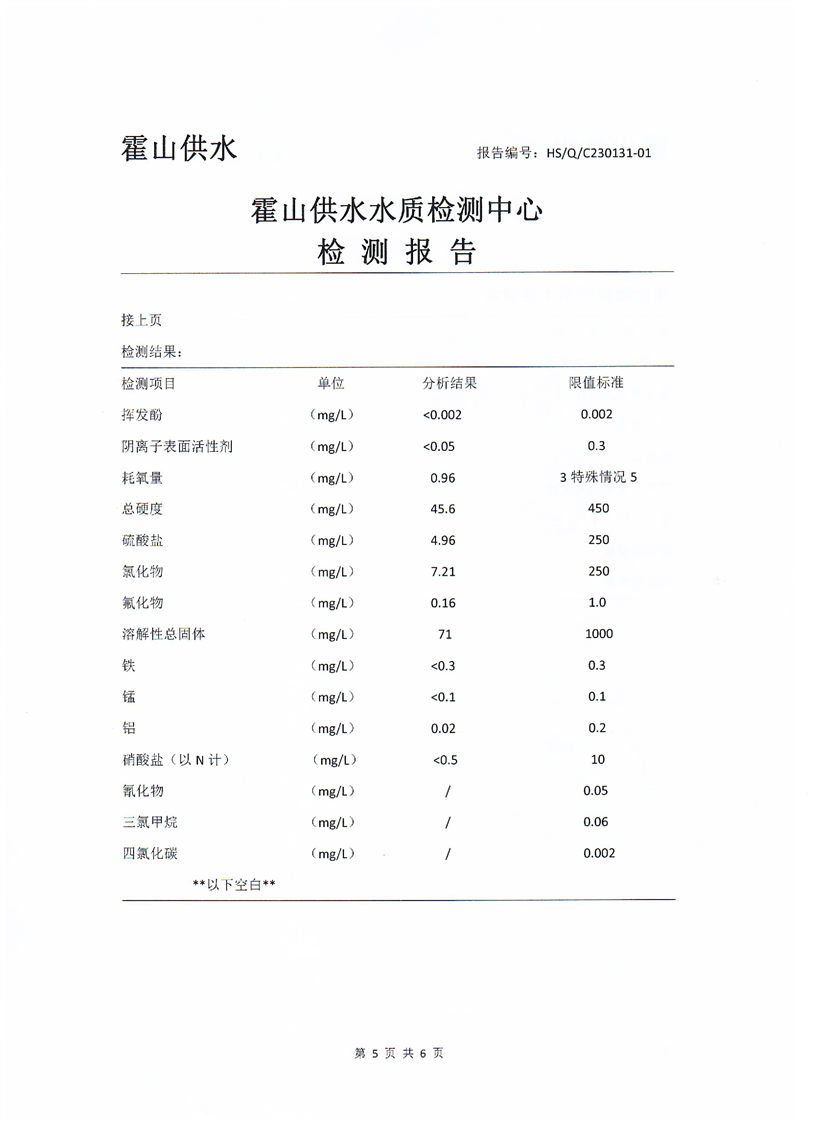 霍山供水

报告编号：HS/Q/C230131-01

霍山供水水质检测中心
检 测 报 告

接上页

检测结果：

| 检测项目 | 单位 | 分析结果 | 限值标准 |
|---|---|---|---|
| 挥发酚 | （mg/L） | <0.002 | 0.002 |
| 阴离子表面活性剂 | （mg/L） | <0.05 | 0.3 |
| 耗氧量 | （mg/L） | 0.96 | 3 特殊情况 5 |
| 总硬度 | （mg/L） | 45.6 | 450 |
| 硫酸盐 | （mg/L） | 4.96 | 250 |
| 氯化物 | （mg/L） | 7.21 | 250 |
| 氟化物 | （mg/L） | 0.16 | 1.0 |
| 溶解性总固体 | （mg/L） | 71 | 1000 |
| 铁 | （mg/L） | <0.3 | 0.3 |
| 锰 | （mg/L） | <0.1 | 0.1 |
| 铝 | （mg/L） | 0.02 | 0.2 |
| 硝酸盐（以 N 计） | （mg/L） | <0.5 | 10 |
| 氰化物 | （mg/L） | / | 0.05 |
| 三氯甲烷 | （mg/L） | / | 0.06 |
| 四氯化碳 | （mg/L） | / | 0.002 |

**以下空白**

第 5 页 共 6 页